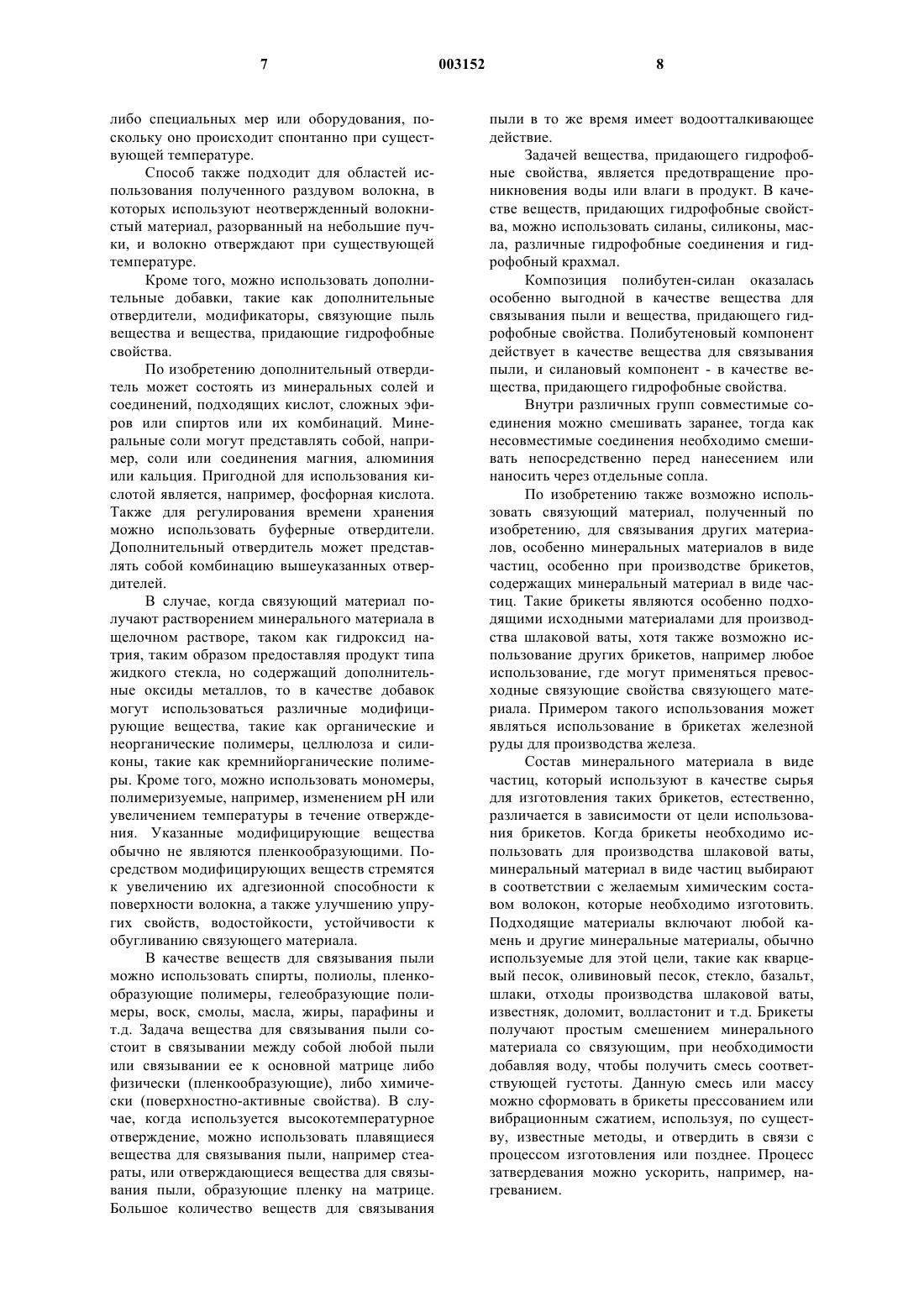 7 003152 8

либо специальных мер или оборудования, поскольку оно происходит спонтанно при существующей температуре.

Способ также подходит для областей использования полученного раздувом волокна, в которых используют неотвержденный волокнистый материал, разорванный на небольшие пучки, и волокно отверждают при существующей температуре.

Кроме того, можно использовать дополнительные добавки, такие как дополнительные отвердители, модификаторы, связующие пыль вещества и вещества, придающие гидрофобные свойства.

По изобретению дополнительный отвердитель может состоять из минеральных солей и соединений, подходящих кислот, сложных эфиров или спиртов или их комбинаций. Минеральные соли могут представлять собой, например, соли или соединения магния, алюминия или кальция. Пригодной для использования кислотой является, например, фосфорная кислота. Также для регулирования времени хранения можно использовать буферные отвердители. Дополнительный отвердитель может представлять собой комбинацию вышеуказанных отвердителей.

В случае, когда связующий материал получают растворением минерального материала в щелочном растворе, таком как гидроксид натрия, таким образом предоставляя продукт типа жидкого стекла, но содержащий дополнительные оксиды металлов, то в качестве добавок могут использоваться различные модифицирующие вещества, такие как органические и неорганические полимеры, целлюлоза и силиконы, такие как кремнийорганические полимеры. Кроме того, можно использовать мономеры, полимеризуемые, например, изменением pH или увеличением температуры в течение отверждения. Указанные модифицирующие вещества обычно не являются пленкообразующими. Посредством модифицирующих веществ стремятся к увеличению их адгезионной способности к поверхности волокна, а также улучшению упругих свойств, водостойкости, устойчивости к обугливанию связующего материала.

В качестве веществ для связывания пыли можно использовать спирты, полиолы, пленкообразующие полимеры, гелеобразующие полимеры, воск, смолы, масла, жиры, парафины и т.д. Задача вещества для связывания пыли состоит в связывании между собой любой пыли или связывании ее к основной матрице либо физически (пленкообразующие), либо химически (поверхностно-активные свойства). В случае, когда используется высокотемпературное отверждение, можно использовать плавящиеся вещества для связывания пыли, например стеараты, или отверждающиеся вещества для связывания пыли, образующие пленку на матрице. Большое количество веществ для связывания пыли в то же время имеет водоотталкивающее действие.

Задачей вещества, придающего гидрофобные свойства, является предотвращение проникновения воды или влаги в продукт. В качестве веществ, придающих гидрофобные свойства, можно использовать силаны, силиконы, масла, различные гидрофобные соединения и гидрофобный крахмал.

Композиция полибутен-силан оказалась особенно выгодной в качестве вещества для связывания пыли и вещества, придающего гидрофобные свойства. Полибутеновый компонент действует в качестве вещества для связывания пыли, и силановый компонент - в качестве вещества, придающего гидрофобные свойства.

Внутри различных групп совместимые соединения можно смешивать заранее, тогда как несовместимые соединения необходимо смешивать непосредственно перед нанесением или наносить через отдельные сопла.

По изобретению также возможно использовать связующий материал, полученный по изобретению, для связывания других материалов, особенно минеральных материалов в виде частиц, особенно при производстве брикетов, содержащих минеральный материал в виде частиц. Такие брикеты являются особенно подходящими исходными материалами для производства шлаковой ваты, хотя также возможно использование других брикетов, например любое использование, где могут применяться превосходные связующие свойства связующего материала. Примером такого использования может являться использование в брикетах железной руды для производства железа.

Состав минерального материала в виде частиц, который используют в качестве сырья для изготовления таких брикетов, естественно, различается в зависимости от цели использования брикетов. Когда брикеты необходимо использовать для производства шлаковой ваты, минеральный материал в виде частиц выбирают в соответствии с желаемым химическим составом волокон, которые необходимо изготовить. Подходящие материалы включают любой камень и другие минеральные материалы, обычно используемые для этой цели, такие как кварцевый песок, оливиновый песок, стекло, базальт, шлаки, отходы производства шлаковой ваты, известняк, доломит, волластонит и т.д. Брикеты получают простым смешением минерального материала со связующим, при необходимости добавляя воду, чтобы получить смесь соответствующей густоты. Данную смесь или массу можно сформовать в брикеты прессованием или вибрационным сжатием, используя, по существу, известные методы, и отвердить в связи с процессом изготовления или позднее. Процесс затвердевания можно ускорить, например, нагреванием.